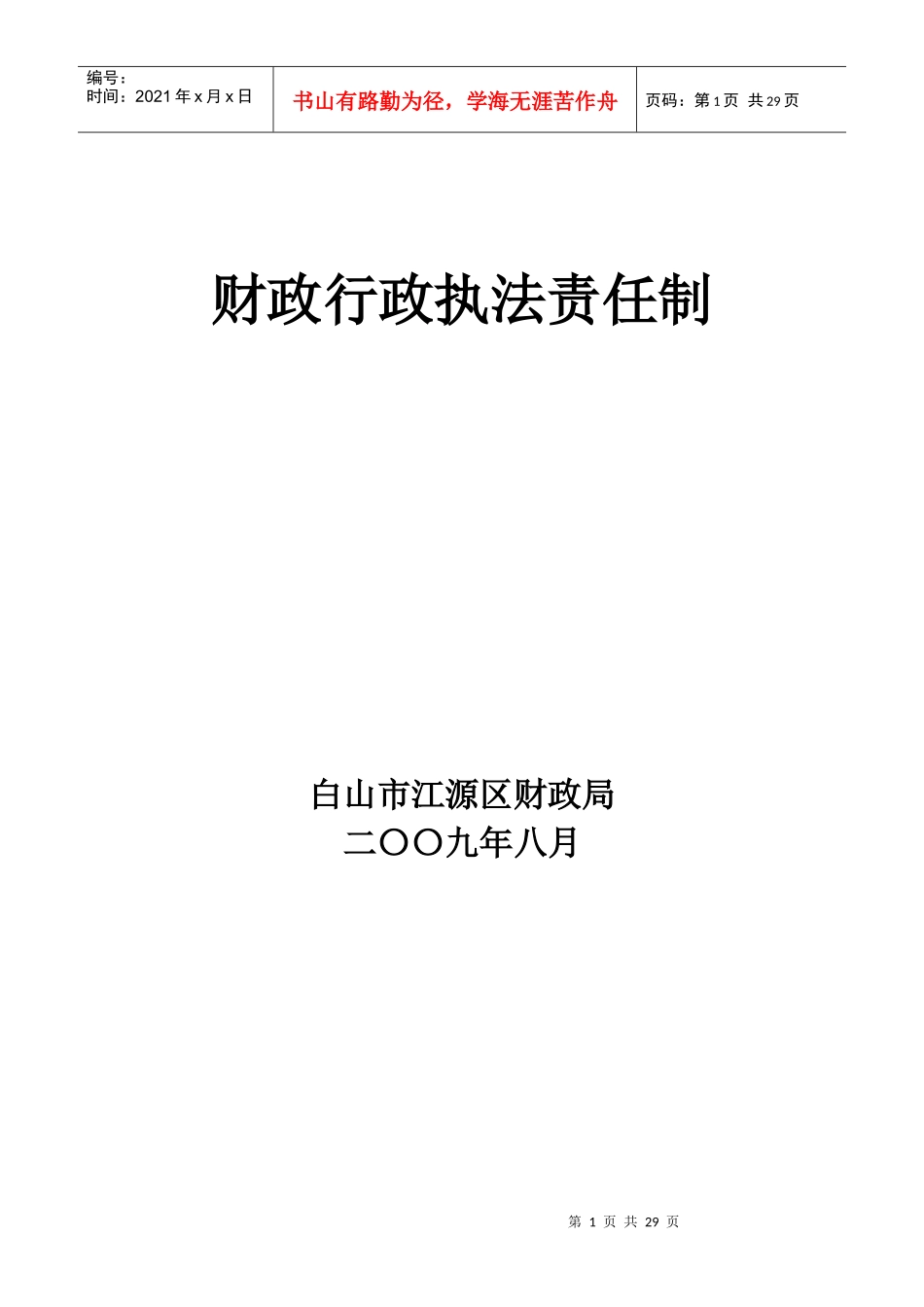 编号：
时间：2021 年 x 月 x 日

书山有路勤为径，学海无涯苦作舟

页码：第 1 页 共 29 页

财政行政执法责任制

白山市江源区财政局
二〇〇九年八月

第 1 页 共 29 页